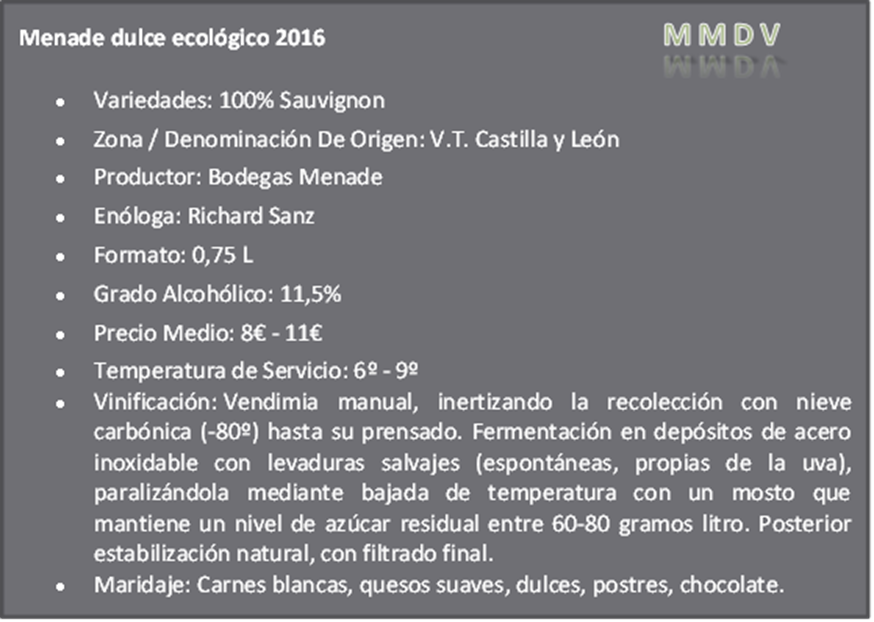 Menade dulce ecológico 2016

MMDV

- Variedades: 100% Sauvignon
- Zona / Denominación De Origen: V.T. Castilla y León
- Productor: Bodegas Menade
- Enóloga: Richard Sanz
- Formato: 0,75 L
- Grado Alcohólico: 11,5%
- Precio Medio: 8€ - 11€
- Temperatura de Servicio: 6º - 9º
- Vinificación: Vendimia manual, inertizando la recolección con nieve carbónica (-80º) hasta su prensado. Fermentación en depósitos de acero inoxidable con levaduras salvajes (espontáneas, propias de la uva), paralizándola mediante bajada de temperatura con un mosto que mantiene un nivel de azúcar residual entre 60-80 gramos litro. Posterior estabilización natural, con filtrado final.
- Maridaje: Carnes blancas, quesos suaves, dulces, postres, chocolate.